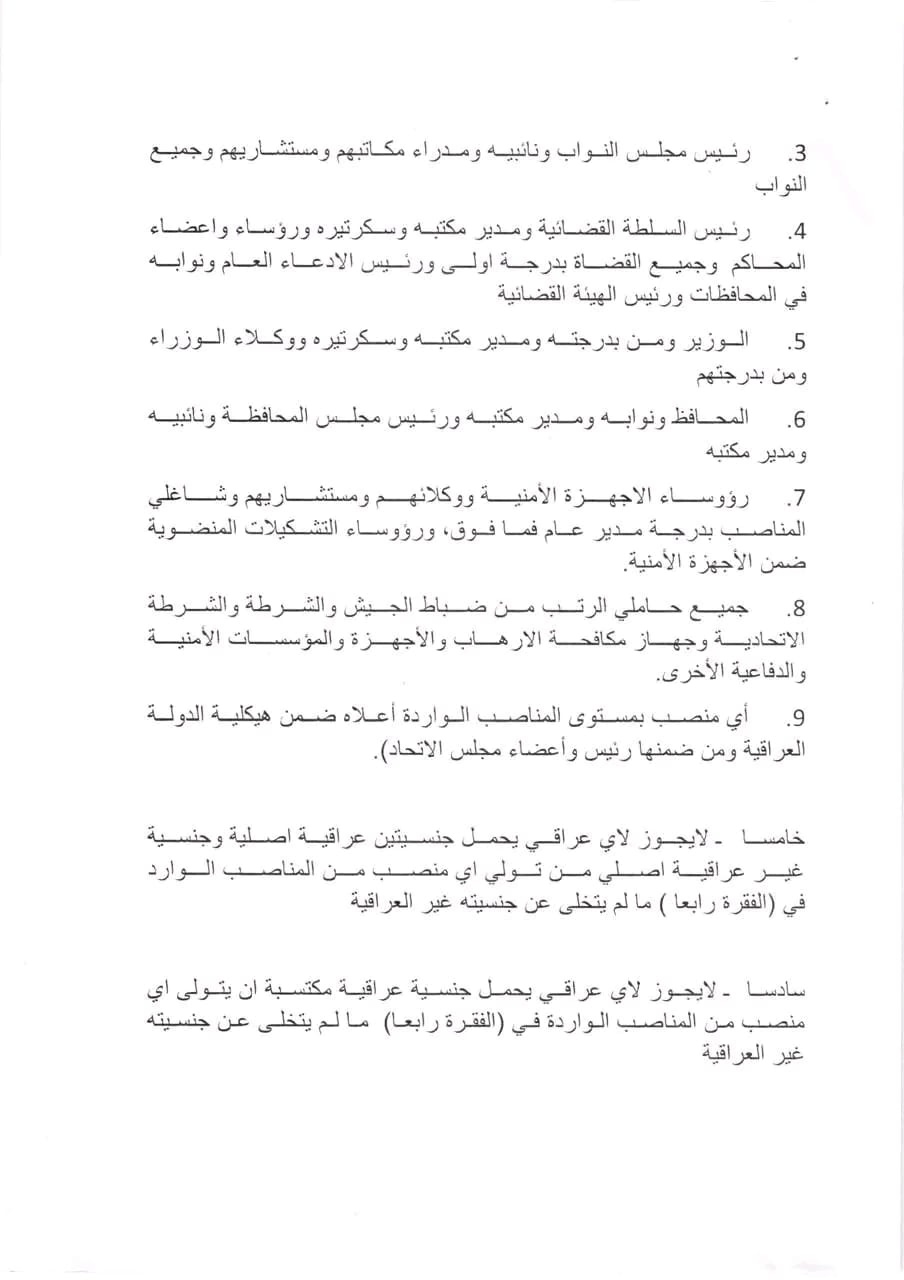 3. رئيس مجلس النواب ونائبيه ومدراء مكاتبهم ومستشاريهم وجميع النواب

4. رئيس السلطة القضائية ومدير مكتبه وسكرتيره ورؤساء واعضاء المحاكم وجميع القضاة بدرجة اولى ورئيس الادعاء العام ونوابه في المحافظات ورئيس الهيئة القضائية

5. الوزير ومن بدرجته ومدير مكتبه وسكرتيره ووكلاء الوزراء ومن بدرجتهم

6. المحافظ ونوابه ومدير مكتبه ورئيس مجلس المحافظة ونائبيه ومدير مكتبه

7. رؤوساء الاجهزة الأمنية ووكلائهم ومستشاريهم وشاغلي المناصب بدرجة مدير عام فما فوق، ورؤوساء التشكيلات المنضوية ضمن الأجهزة الأمنية.

8. جميع حاملي الرتب من ضباط الجيش والشرطة والشرطة الاتحادية وجهاز مكافحة الارهاب والأجهزة والمؤسسات الأمنية والدفاعية الأخرى.

9. أي منصب بمستوى المناصب الواردة أعلاه ضمن هيكلية الدولة العراقية ومن ضمنها رئيس وأعضاء مجلس الاتحاد).

خامسا - لايجوز لاي عراقي يحمل جنسيتين عراقية اصلية وجنسية غير عراقية اصلي من تولي اي منصب من المناصب الوارد في (الفقرة رابعا ) ما لم يتخلى عن جنسيته غير العراقية

سادسا - لايجوز لاي عراقي يحمل جنسية عراقية مكتسبة ان يتولى اي منصب من المناصب الواردة في (الفقرة رابعا) ما لم يتخلى عن جنسيته غير العراقية